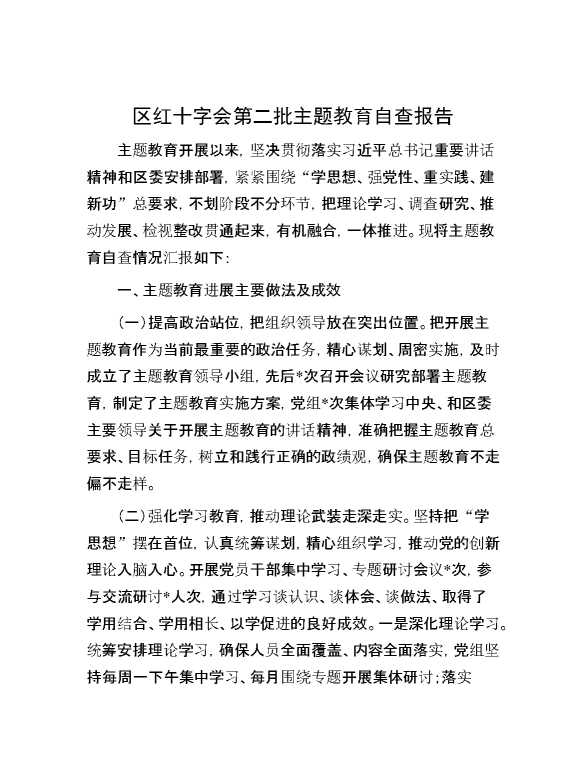 区红十字会第二批主题教育自查报告

主题教育开展以来，坚决贯彻落实习近平总书记重要讲话精神和区委安排部署，紧紧围绕“学思想、强党性、重实践、建新功”总要求，不划阶段不分环节，把理论学习、调查研究、推动发展、检视整改贯通起来，有机融合，一体推进。现将主题教育自查情况汇报如下：

一、主题教育进展主要做法及成效

（一）提高政治站位，把组织领导放在突出位置。把开展主题教育作为当前最重要的政治任务，精心谋划、周密实施，及时成立了主题教育领导小组，先后*次召开会议研究部署主题教育，制定了主题教育实施方案，党组*次集体学习中央、和区委主要领导关于开展主题教育的讲话精神，准确把握主题教育总要求、目标任务，树立和践行正确的政绩观，确保主题教育不走偏不走样。

（二）强化学习教育，推动理论武装走深走实。坚持把“学思想”摆在首位，认真统筹谋划，精心组织学习，推动党的创新理论入脑入心。开展党员干部集中学习、专题研讨会议*次，参与交流研讨*人次，通过学习谈认识、谈体会、谈做法、取得了学用结合、学用相长、以学促进的良好成效。一是深化理论学习。统筹安排理论学习，确保人员全面覆盖、内容全面落实，党组坚持每周一下午集中学习、每月围绕专题开展集体研讨；落实